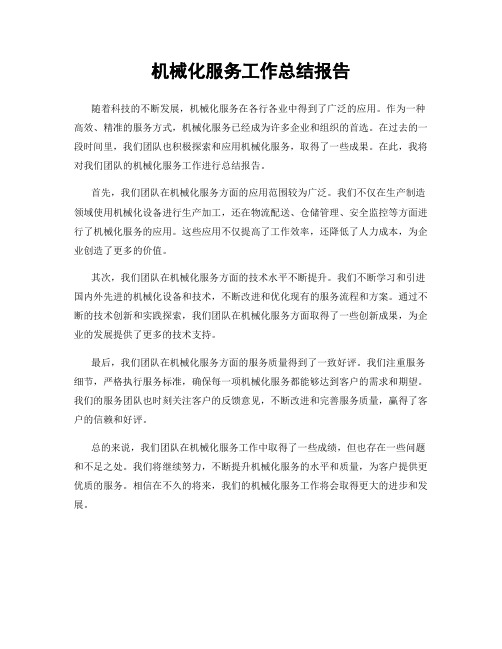 机械化服务工作总结报告

随着科技的不断发展，机械化服务在各行各业中得到了广泛的应用。作为一种高效、精准的服务方式，机械化服务已经成为许多企业和组织的首选。在过去的一段时间里，我们团队也积极探索和应用机械化服务，取得了一些成果。在此，我将对我们团队的机械化服务工作进行总结报告。

首先，我们团队在机械化服务方面的应用范围较为广泛。我们不仅在生产制造领域使用机械化设备进行生产加工，还在物流配送、仓储管理、安全监控等方面进行了机械化服务的应用。这些应用不仅提高了工作效率，还降低了人力成本，为企业创造了更多的价值。

其次，我们团队在机械化服务方面的技术水平不断提升。我们不断学习和引进国内外先进的机械化设备和技术，不断改进和优化现有的服务流程和方案。通过不断的技术创新和实践探索，我们团队在机械化服务方面取得了一些创新成果，为企业的发展提供了更多的技术支持。

最后，我们团队在机械化服务方面的服务质量得到了一致好评。我们注重服务细节，严格执行服务标准，确保每一项机械化服务都能够达到客户的需求和期望。我们的服务团队也时刻关注客户的反馈意见，不断改进和完善服务质量，赢得了客户的信赖和好评。

总的来说，我们团队在机械化服务工作中取得了一些成绩，但也存在一些问题和不足之处。我们将继续努力，不断提升机械化服务的水平和质量，为客户提供更优质的服务。相信在不久的将来，我们的机械化服务工作将会取得更大的进步和发展。